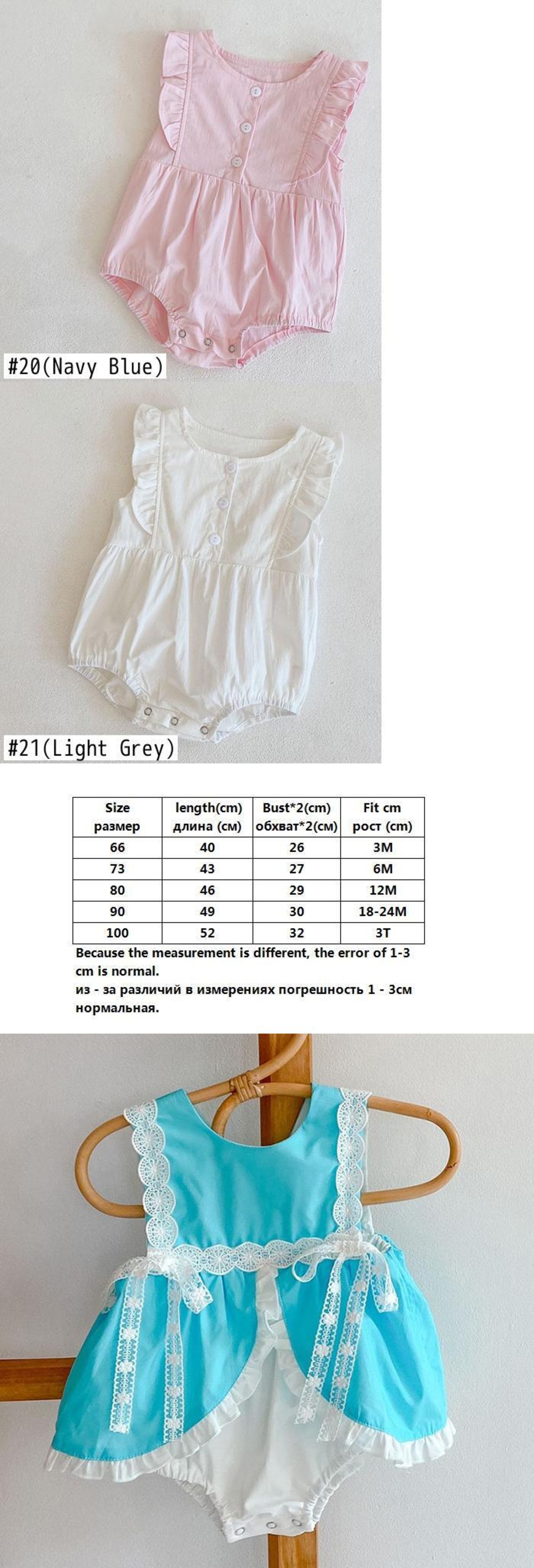 #20(Navy Blue)

#21(Light Grey)

| Size размер | length(cm) длина (см) | Bust*2(cm) обхват*2(см) | Fit cm рост (cm) |
|---|---|---|---|
| 66 | 40 | 26 | 3M |
| 73 | 43 | 27 | 6M |
| 80 | 46 | 29 | 12M |
| 90 | 49 | 30 | 18-24M |
| 100 | 52 | 32 | 3T |

Because the measurement is different, the error of 1-3 cm is normal.

из - за различий в измерениях погрешность 1 - 3см нормальная.